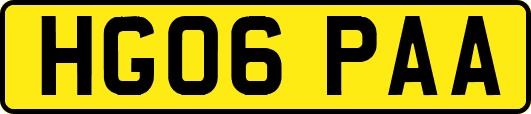 HG06 PAA